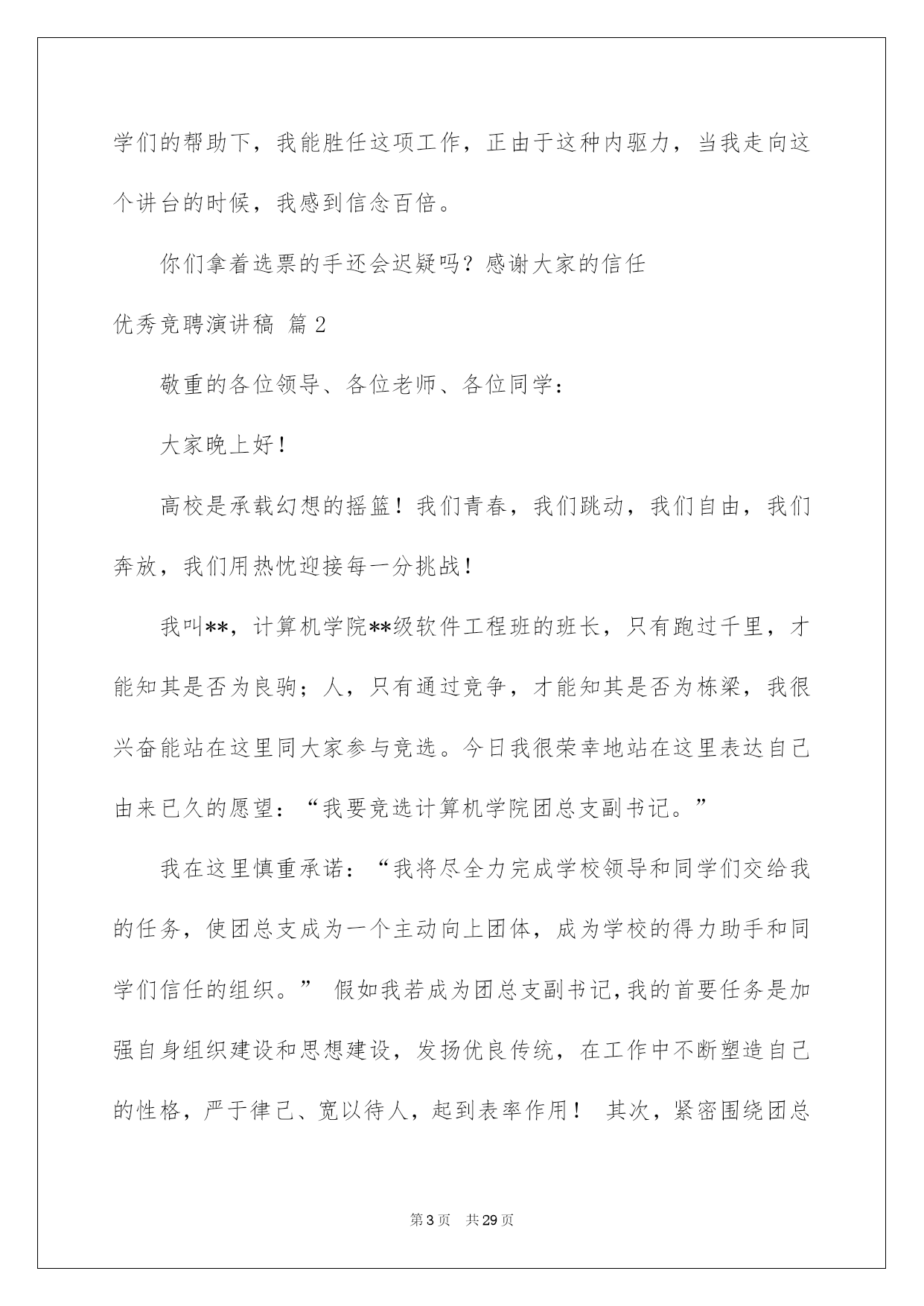 学们的帮助下，我能胜任这项工作，正由于这种内驱力，当我走向这个讲台的时候，我感到信念百倍。

你们拿着选票的手还会迟疑吗？感谢大家的信任

优秀竞聘演讲稿 篇2

敬重的各位领导、各位老师、各位同学：

大家晚上好！

高校是承载幻想的摇篮！我们青春，我们跳动，我们自由，我们奔放，我们用热忱迎接每一分挑战！

我叫**，计算机学院**级软件工程班的班长，只有跑过千里，才能知其是否为良驹；人，只有通过竞争，才能知其是否为栋梁，我很兴奋能站在这里同大家参与竞选。今日我很荣幸地站在这里表达自己由来已久的愿望：“我要竞选计算机学院团总支副书记。”

我在这里慎重承诺：“我将尽全力完成学校领导和同学们交给我的任务，使团总支成为一个主动向上团体，成为学校的得力助手和同学们信任的组织。” 假如我若成为团总支副书记,我的首要任务是加强自身组织建设和思想建设，发扬优良传统，在工作中不断塑造自己的性格，严于律己、宽以待人，起到表率作用！ 其次，紧密围绕团总

第3页 共29页